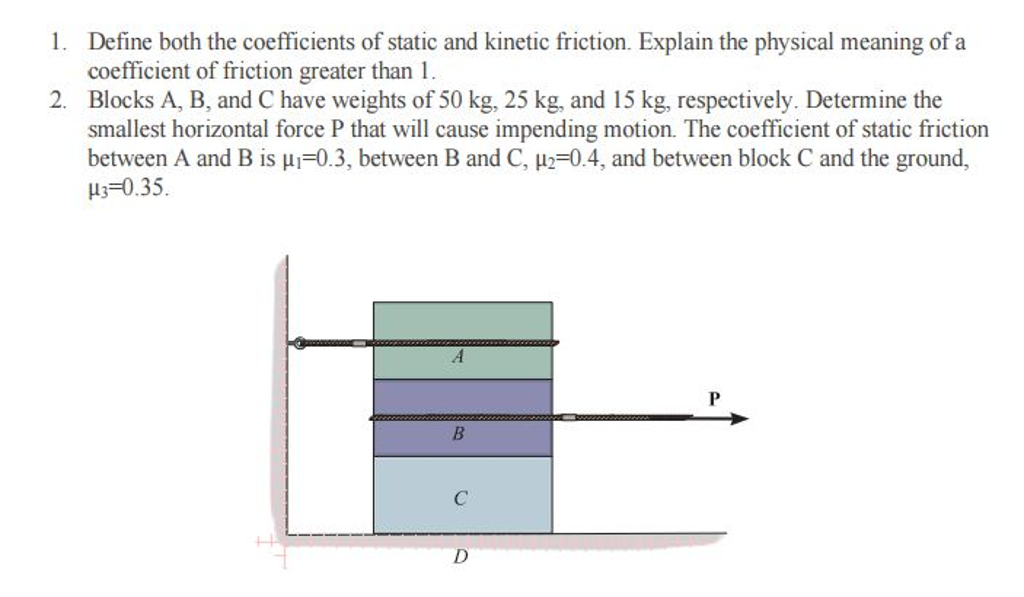 1. Define both the coefficients of static and kinetic friction. Explain the physical meaning of a coefficient of friction greater than 1.

2. Blocks A, B, and C have weights of 50 kg, 25 kg, and 15 kg, respectively. Determine the smallest horizontal force P that will cause impending motion. The coefficient of static friction between A and B is $\mu_1$=0.3, between B and C, $\mu_2$=0.4, and between block C and the ground, $\mu_3$=0.35.

A

P

B

C

D